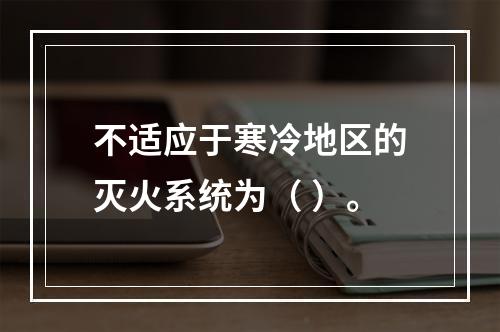 不适应于寒冷地区的灭火系统为（）。